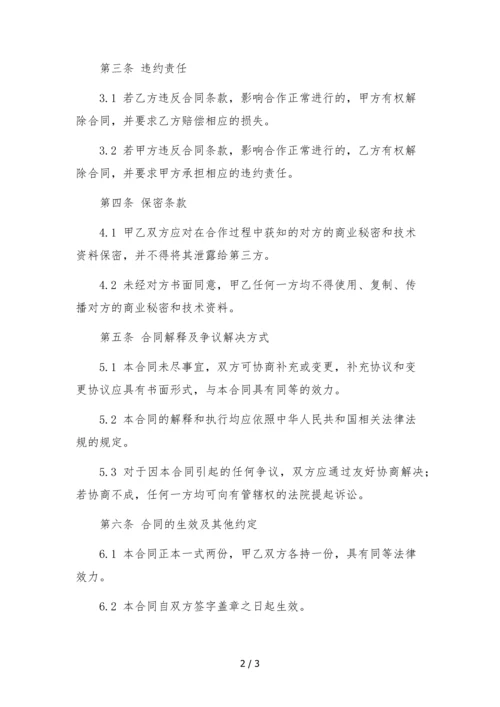 第三条 违约责任

3.1 若乙方违反合同条款，影响合作正常进行的，甲方有权解除合同，并要求乙方赔偿相应的损失。

3.2 若甲方违反合同条款，影响合作正常进行的，乙方有权解除合同，并要求甲方承担相应的违约责任。

第四条 保密条款

4.1 甲乙双方应对在合作过程中获知的对方的商业秘密和技术资料保密，并不得将其泄露给第三方。

4.2 未经对方书面同意，甲乙任何一方均不得使用、复制、传播对方的商业秘密和技术资料。

第五条 合同解释及争议解决方式

5.1 本合同未尽事宜，双方可协商补充或变更，补充协议和变更协议应具有书面形式，与本合同具有同等的效力。

5.2 本合同的解释和执行均应依照中华人民共和国相关法律法规的规定。

5.3 对于因本合同引起的任何争议，双方应通过友好协商解决；若协商不成，任何一方均可向有管辖权的法院提起诉讼。

第六条 合同的生效及其他约定

6.1 本合同正本一式两份，甲乙双方各持一份，具有同等法律效力。

6.2 本合同自双方签字盖章之日起生效。

2 / 3